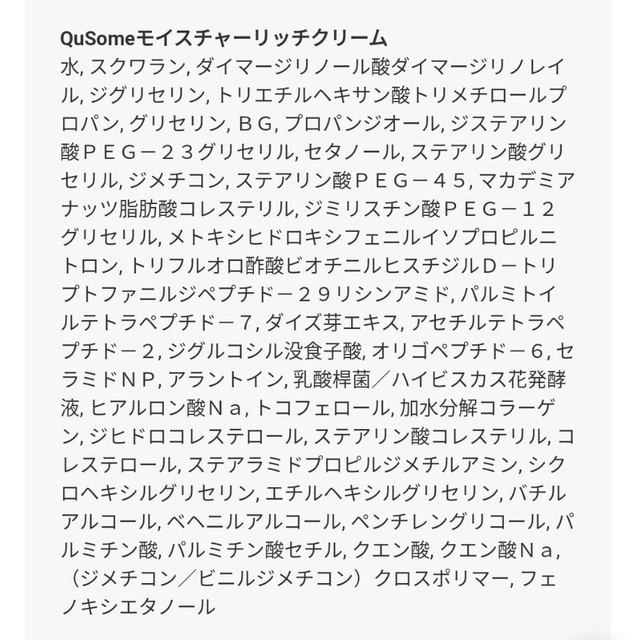 QuSomeモイスチャーリッチクリーム

水, スクワラン, ダイマージリノール酸ダイマージリノレイル, ジグリセリン, トリエチルヘキサン酸トリメチロールプロパン, グリセリン, ＢＧ, プロパンジオール, ジステアリン酸ＰＥＧ－２３グリセリル, セタノール, ステアリン酸グリセリル, ジメチコン, ステアリン酸ＰＥＧ－４５, マカデミアナッツ脂肪酸コレステリル, ジミリスチン酸ＰＥＧ－１２グリセリル, メトキシヒドロキシフェニルイソプロピルニトロン, トリフルオロ酢酸ビオチニルヒスチジルＤ－トリプトファニルジペプチド－２９リシンアミド, パルミトイルテトラペプチド－７, ダイズ芽エキス, アセチルテトラペプチド－２, ジグルコシル没食子酸, オリゴペプチド－６, セラミドＮＰ, アラントイン, 乳酸桿菌／ハイビスカス花発酵液, ヒアルロン酸Ｎａ, トコフェロール, 加水分解コラーゲン, ジヒドロコレステロール, ステアリン酸コレステリル, コレステロール, ステアラミドプロピルジメチルアミン, シクロヘキシルグリセリン, エチルヘキシルグリセリン, バチルアルコール, ベヘニルアルコール, ペンチレングリコール, パルミチン酸, パルミチン酸セチル, クエン酸, クエン酸Ｎａ, （ジメチコン／ビニルジメチコン）クロスポリマー, フェノキシエタノール